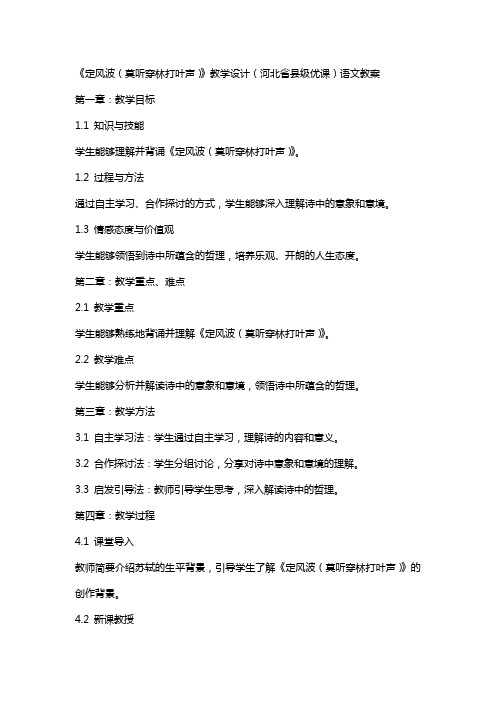 《定风波（莫听穿林打叶声）》教学设计（河北省县级优课）语文教案

第一章：教学目标

1.1 知识与技能

学生能够理解并背诵《定风波（莫听穿林打叶声）》。

1.2 过程与方法

通过自主学习、合作探讨的方式，学生能够深入理解诗中的意象和意境。

1.3 情感态度与价值观

学生能够领悟到诗中所蕴含的哲理，培养乐观、开朗的人生态度。

第二章：教学重点、难点

2.1 教学重点

学生能够熟练地背诵并理解《定风波（莫听穿林打叶声）》。

2.2 教学难点

学生能够分析并解读诗中的意象和意境，领悟诗中所蕴含的哲理。

第三章：教学方法

3.1 自主学习法：学生通过自主学习，理解诗的内容和意义。

3.2 合作探讨法：学生分组讨论，分享对诗中意象和意境的理解。

3.3 启发引导法：教师引导学生思考，深入解读诗中的哲理。

第四章：教学过程

4.1 课堂导入

教师简要介绍苏轼的生平背景，引导学生了解《定风波（莫听穿林打叶声）》的创作背景。

4.2 新课教授